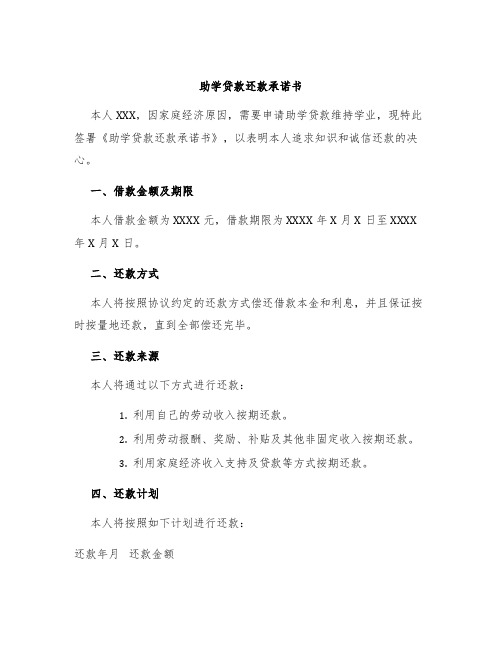 助学贷款还款承诺书

本人XXX，因家庭经济原因，需要申请助学贷款维持学业，现特此签署《助学贷款还款承诺书》，以表明本人追求知识和诚信还款的决心。

一、借款金额及期限

本人借款金额为XXXX元，借款期限为XXXX年X月X日至XXXX年X月X日。

二、还款方式

本人将按照协议约定的还款方式偿还借款本金和利息，并且保证按时按量地还款，直到全部偿还完毕。

三、还款来源

本人将通过以下方式进行还款：

1. 利用自己的劳动收入按期还款。

2. 利用劳动报酬、奖励、补贴及其他非固定收入按期还款。

3. 利用家庭经济收入支持及贷款等方式按期还款。

四、还款计划

本人将按照如下计划进行还款：

还款年月　还款金额